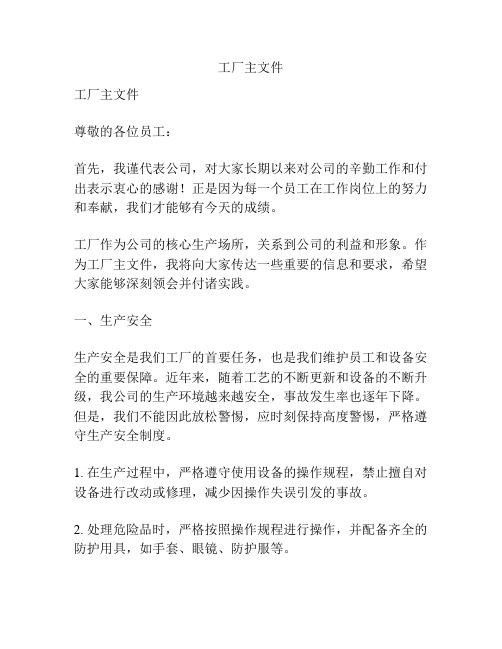 工厂主文件

工厂主文件

尊敬的各位员工：

首先，我谨代表公司，对大家长期以来对公司的辛勤工作和付出表示衷心的感谢！正是因为每一个员工在工作岗位上的努力和奉献，我们才能够有今天的成绩。

工厂作为公司的核心生产场所，关系到公司的利益和形象。作为工厂主文件，我将向大家传达一些重要的信息和要求，希望大家能够深刻领会并付诸实践。

一、生产安全

生产安全是我们工厂的首要任务，也是我们维护员工和设备安全的重要保障。近年来，随着工艺的不断更新和设备的不断升级，我公司的生产环境越来越安全，事故发生率也逐年下降。但是，我们不能因此放松警惕，应时刻保持高度警惕，严格遵守生产安全制度。

1. 在生产过程中，严格遵守使用设备的操作规程，禁止擅自对设备进行改动或修理，减少因操作失误引发的事故。

2. 处理危险品时，严格按照操作规程进行操作，并配备齐全的防护用具，如手套、眼镜、防护服等。